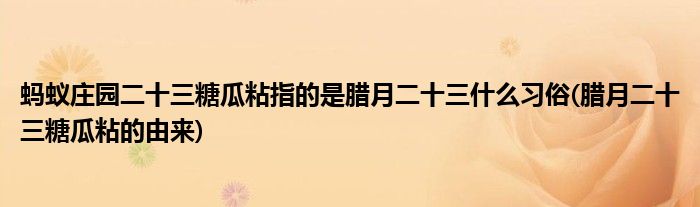 蚂蚁庄园二十三糖瓜粘指的是腊月二十三什么习俗(腊月二十三糖瓜粘的由来)